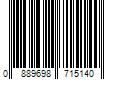 0 889698 715140